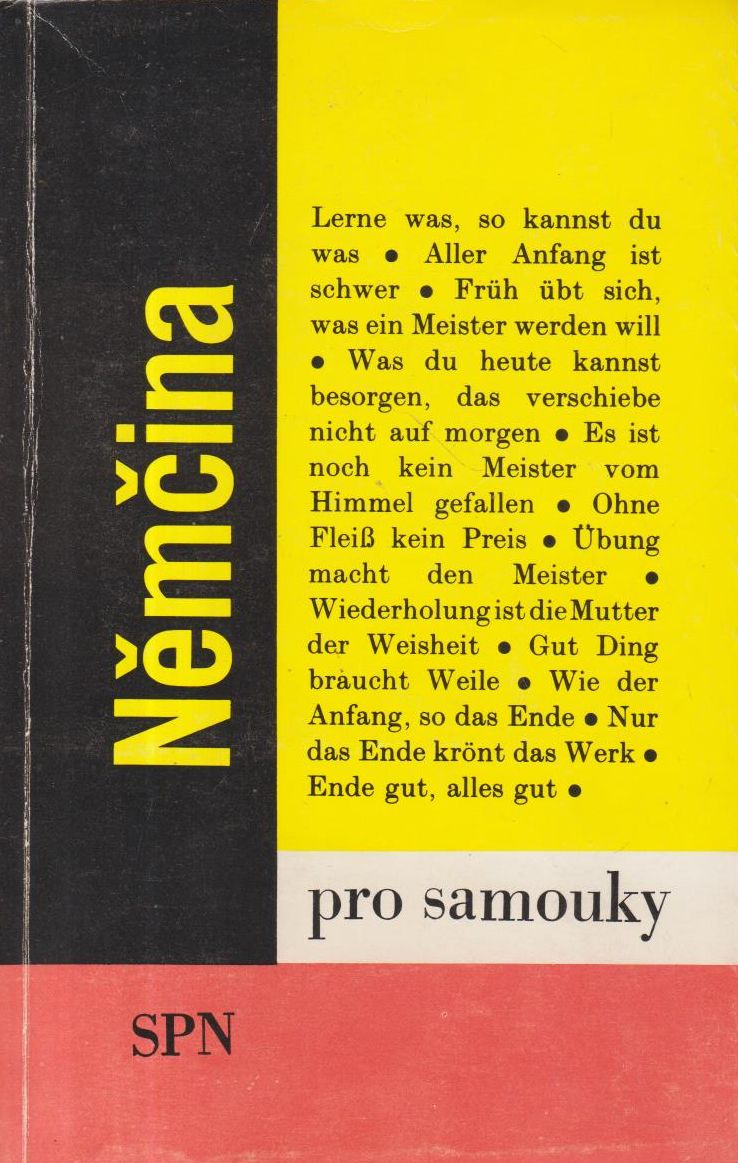 Němčina

Lerne was, so kannst du was • Aller Anfang ist schwer • Früh übt sich, was ein Meister werden will • Was du heute kannst besorgen, das verschiebe nicht auf morgen • Es ist noch kein Meister vom Himmel gefallen • Ohne Fleiß kein Preis • Übung macht den Meister • Wiederholung ist die Mutter der Weisheit • Gut Ding braucht Weile • Wie der Anfang, so das Ende • Nur das Ende krönt das Werk • Ende gut, alles gut •

pro samouky

SPN